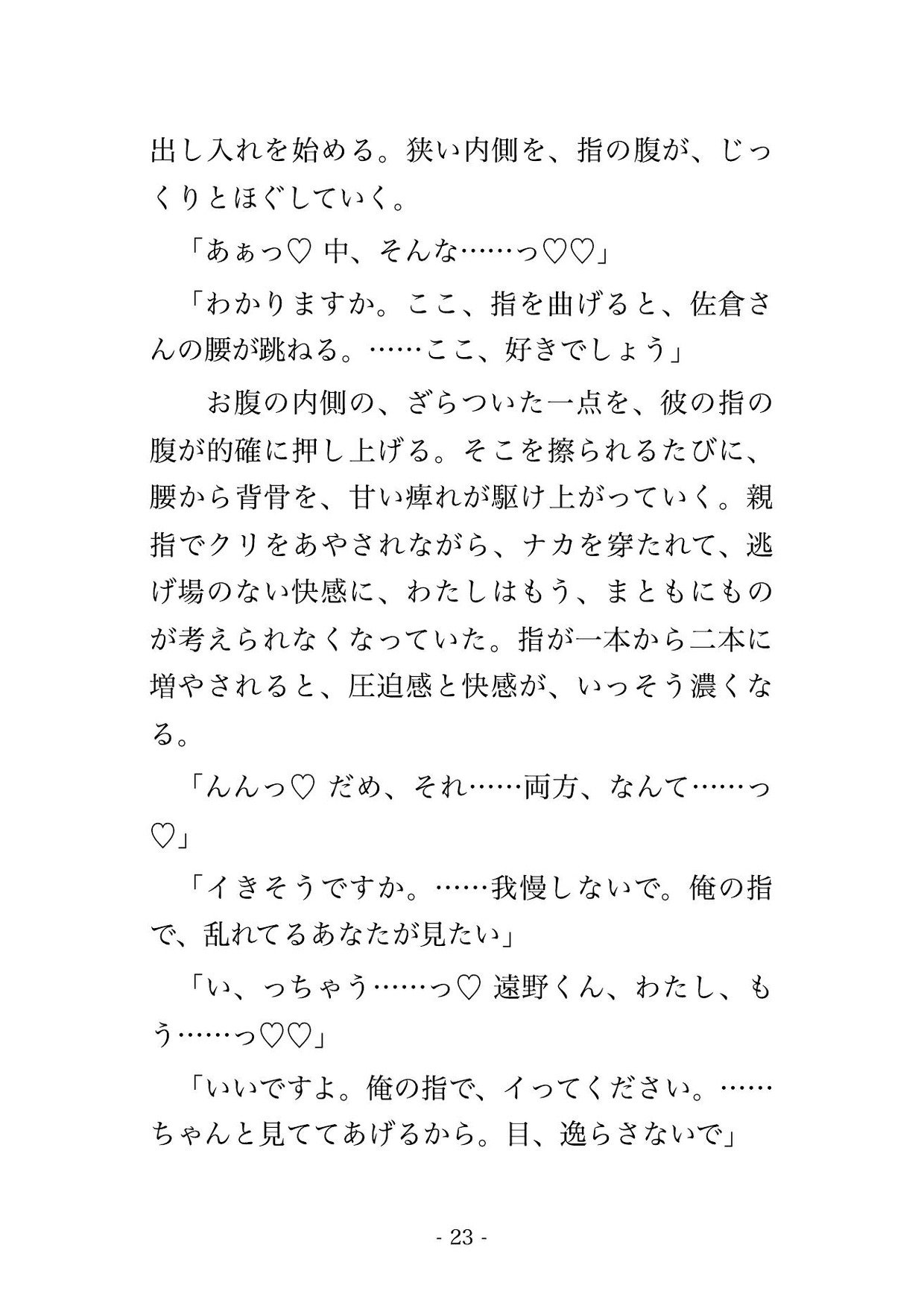 出し入れを始める。狭い内側を、指の腹が、じっくりとほぐしていく。

「あぁっ♡ 中、そんな……っ♡♡」

「わかりますか。ここ、指を曲げると、佐倉さんの腰が跳ねる。……ここ、好きでしょう」

お腹の内側の、ざらついた一点を、彼の指の腹が的確に押し上げる。そこを擦られるたびに、腰から背骨を、甘い痺れが駆け上がっていく。親指でクリをあやされながら、ナカを穿たれて、逃げ場のない快感に、わたしはもう、まともにものが考えられなくなっていた。指が一本から二本に増やされると、圧迫感と快感が、いっそう濃くなる。

「んんっ♡ だめ、それ……両方、なんて……っ♡」

「イきそうですか。……我慢しないで。俺の指で、乱れてるあなたが見たい」

「い、っちゃう……っ♡ 遠野くん、わたし、もう……っ♡♡」

「いいですよ。俺の指で、イってください。……ちゃんと見ててあげるから。目、逸らさないで」

- 23 -